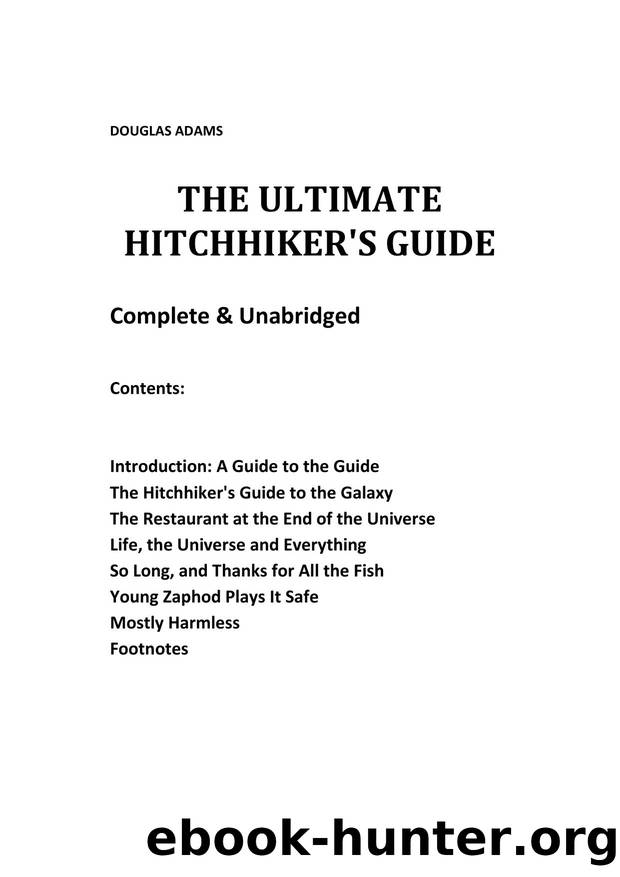 DOUGLAS ADAMS

THE ULTIMATE HITCHHIKER'S GUIDE

Complete & Unabridged

Contents:

Introduction: A Guide to the Guide
The Hitchhiker's Guide to the Galaxy
The Restaurant at the End of the Universe
Life, the Universe and Everything
So Long, and Thanks for All the Fish
Young Zaphod Plays It Safe
Mostly Harmless
Footnotes

ebook-hunter.org